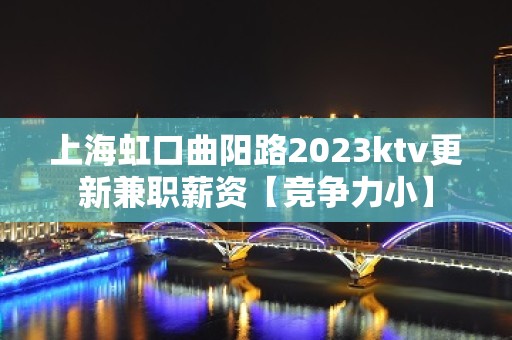 上海虹口曲阳路2023ktv更新兼职薪资【竞争力小】